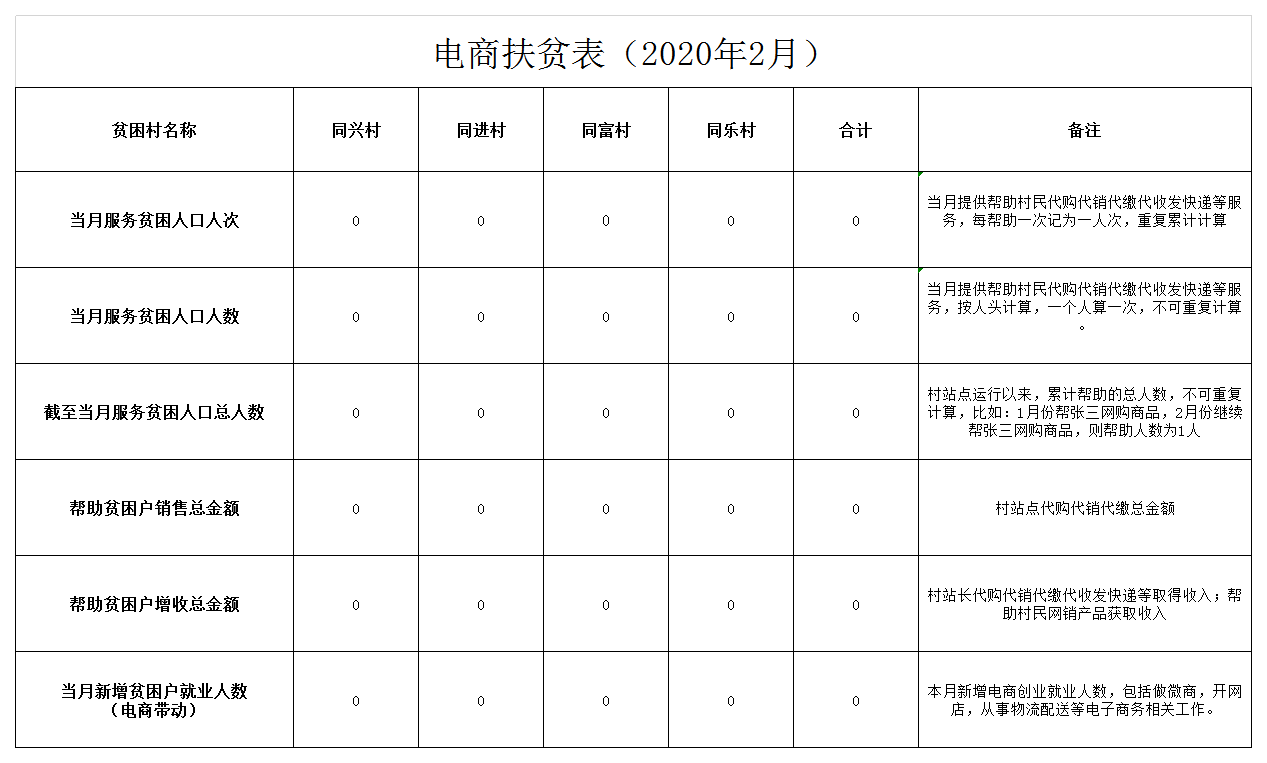 电商扶贫表（2020年2月）

| 贫困村名称 | 同兴村 | 同进村 | 同富村 | 同乐村 | 合计 | 备注 |
|---|---|---|---|---|---|---|
| 当月服务贫困人口人次 | 0 | 0 | 0 | 0 | 0 | 当月提供帮助村民代购代销代缴代收发快递等服务，每帮助一次记为一人次，重复累计计算 |
| 当月服务贫困人口人数 | 0 | 0 | 0 | 0 | 0 | 当月提供帮助村民代购代销代缴代收发快递等服务，按人头计算，一个人算一次，不可重复计算。 |
| 截至当月服务贫困人口总人数 | 0 | 0 | 0 | 0 | 0 | 村站点运行以来，累计帮助的总人数，不可重复计算，比如：1月份帮张三网购商品，2月份继续帮张三网购商品，则帮助人数为1人 |
| 帮助贫困户销售总金额 | 0 | 0 | 0 | 0 | 0 | 村站点代购代销代缴总金额 |
| 帮助贫困户增收总金额 | 0 | 0 | 0 | 0 | 0 | 村站长代购代销代缴代收发快递等取得收入；帮助村民网销产品获取收入 |
| 当月新增贫困户就业人数（电商带动） | 0 | 0 | 0 | 0 | 0 | 本月新增电商创业就业人数，包括做微商，开网店，从事物流配送等电子商务相关工作。 |